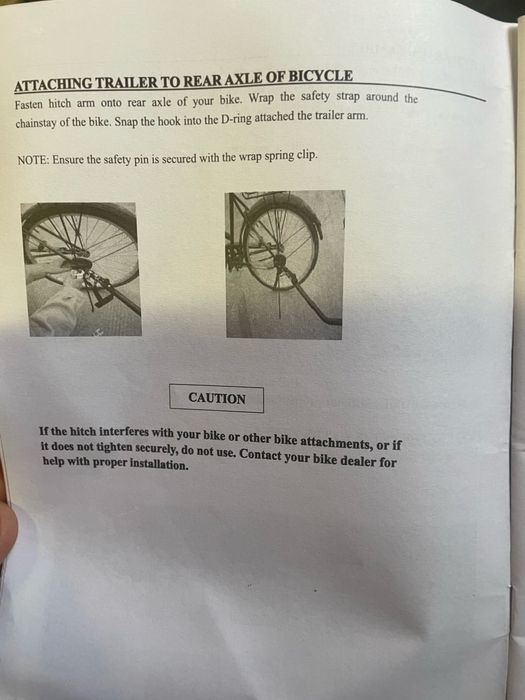 ATTACHING TRAILER TO REAR AXLE OF BICYCLE

Fasten hitch arm onto rear axle of your bike. Wrap the safety strap around the chainstay of the bike. Snap the hook into the D-ring attached the trailer arm.

NOTE: Ensure the safety pin is secured with the wrap spring clip.

CAUTION

If the hitch interferes with your bike or other bike attachments, or if it does not tighten securely, do not use. Contact your bike dealer for help with proper installation.